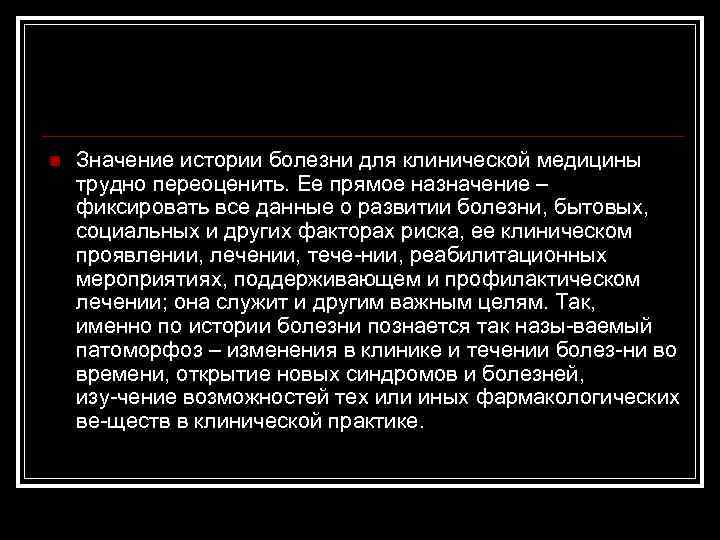 Значение истории болезни для клинической медицины трудно переоценить. Ее прямое назначение – фиксировать все данные о развитии болезни, бытовых, социальных и других факторах риска, ее клиническом проявлении, лечении, тече-нии, реабилитационных мероприятиях, поддерживающем и профилактическом лечении; она служит и другим важным целям. Так, именно по истории болезни познается так назы-ваемый патоморфоз – изменения в клинике и течении болез-ни во времени, открытие новых синдромов и болезней, изу-чение возможностей тех или иных фармакологических ве-ществ в клинической практике.